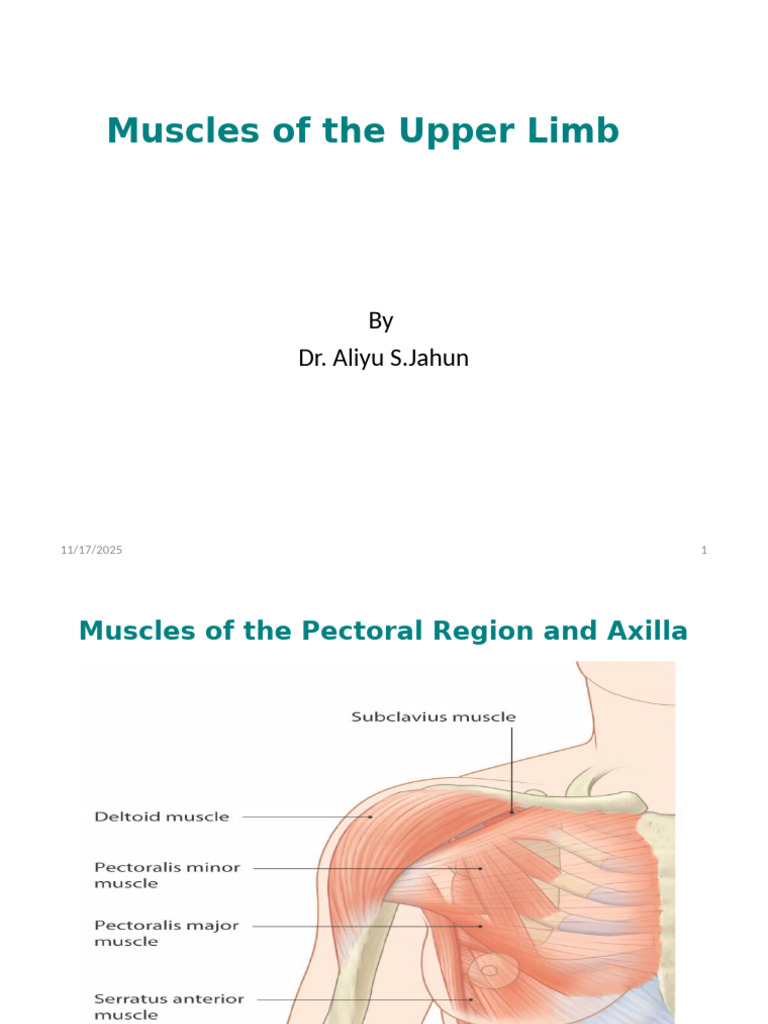 Muscles of the Upper Limb

By
Dr. Aliyu S.Jahun

11/17/2025

1

Muscles of the Pectoral Region and Axilla

Subclavius muscle

Deltoid muscle

Pectoralis minor muscle

Pectoralis major muscle

Serratus anterior muscle